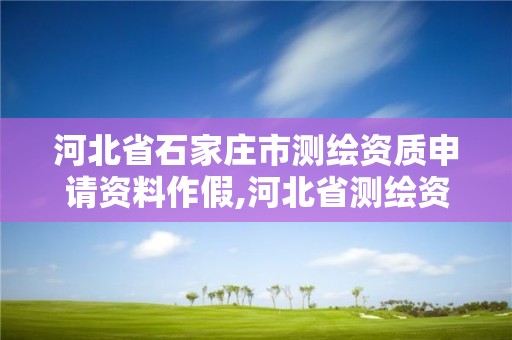 河北省石家庄市测绘资质申请资料作假,河北省测绘资